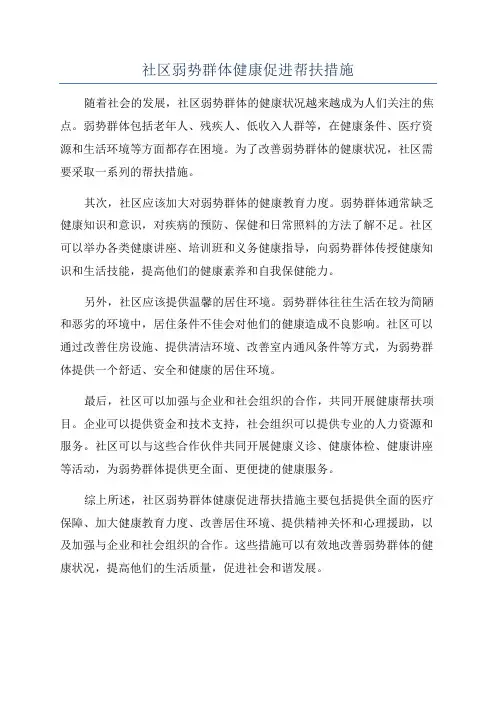 社区弱势群体健康促进帮扶措施

随着社会的发展，社区弱势群体的健康状况越来越成为人们关注的焦点。弱势群体包括老年人、残疾人、低收入人群等，在健康条件、医疗资源和生活环境等方面都存在困境。为了改善弱势群体的健康状况，社区需要采取一系列的帮扶措施。

其次，社区应该加大对弱势群体的健康教育力度。弱势群体通常缺乏健康知识和意识，对疾病的预防、保健和日常照料的方法了解不足。社区可以举办各类健康讲座、培训班和义务健康指导，向弱势群体传授健康知识和生活技能，提高他们的健康素养和自我保健能力。

另外，社区应该提供温馨的居住环境。弱势群体往往生活在较为简陋和恶劣的环境中，居住条件不佳会对他们的健康造成不良影响。社区可以通过改善住房设施、提供清洁环境、改善室内通风条件等方式，为弱势群体提供一个舒适、安全和健康的居住环境。

最后，社区可以加强与企业和社会组织的合作，共同开展健康帮扶项目。企业可以提供资金和技术支持，社会组织可以提供专业的人力资源和服务。社区可以与这些合作伙伴共同开展健康义诊、健康体检、健康讲座等活动，为弱势群体提供更全面、更便捷的健康服务。

综上所述，社区弱势群体健康促进帮扶措施主要包括提供全面的医疗保障、加大健康教育力度、改善居住环境、提供精神关怀和心理援助，以及加强与企业和社会组织的合作。这些措施可以有效地改善弱势群体的健康状况，提高他们的生活质量，促进社会和谐发展。